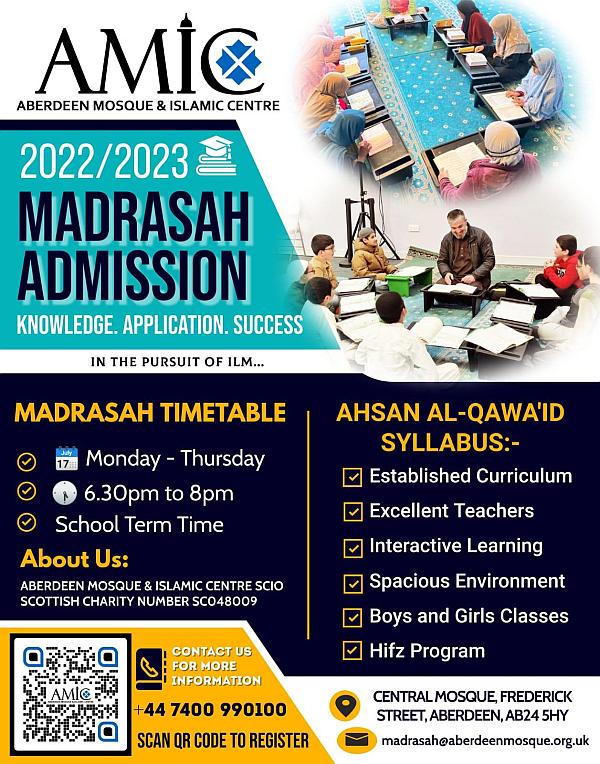 AMIC
ABERDEEN MOSQUE & ISLAMIC CENTRE

2022/2023
MADRASAH ADMISSION
KNOWLEDGE. APPLICATION. SUCCESS

IN THE PURSUIT OF ILM...

MADRASAH TIMETABLE

July 17 Monday - Thursday
6.30pm to 8pm
School Term Time

About Us:
ABERDEEN MOSQUE & ISLAMIC CENTRE SCIO
SCOTTISH CHARITY NUMBER SC048009

AHSAN AL-QAWA'ID SYLLABUS:-

Established Curriculum
Excellent Teachers
Interactive Learning
Spacious Environment
Boys and Girls Classes
Hifz Program

AMIC

CONTACT US FOR MORE INFORMATION
+44 7400 990100
SCAN QR CODE TO REGISTER

CENTRAL MOSQUE, FREDERICK STREET, ABERDEEN, AB24 5HY
madrasah@aberdeenmosque.org.uk